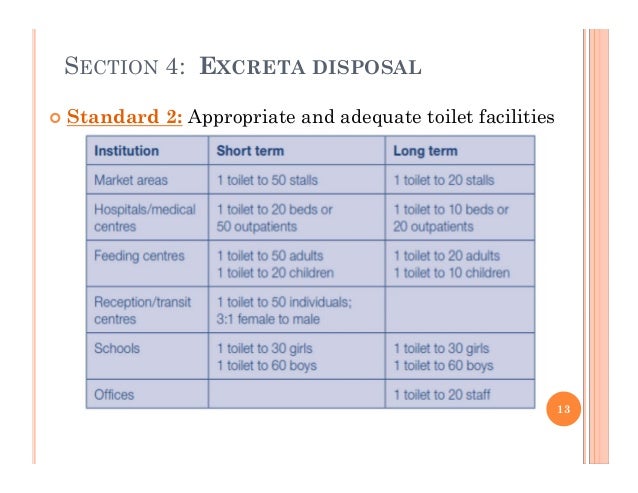 SECTION 4: EXCRETA DISPOSAL

Standard 2: Appropriate and adequate toilet facilities

| Institution | Short term | Long term |
|---|---|---|
| Market areas | 1 toilet to 50 stalls | 1 toilet to 20 stalls |
| Hospitals/medical centres | 1 toilet to 20 beds or 50 outpatients | 1 toilet to 10 beds or 20 outpatients |
| Feeding centres | 1 toilet to 50 adults 1 toilet to 20 children | 1 toilet to 20 adults 1 toilet to 10 children |
| Reception/transit centres | 1 toilet to 50 individuals; 3:1 female to male | |
| Schools | 1 toilet to 30 girls 1 toilet to 60 boys | 1 toilet to 30 girls 1 toilet to 60 boys |
| Offices | | 1 toilet to 20 staff |

13